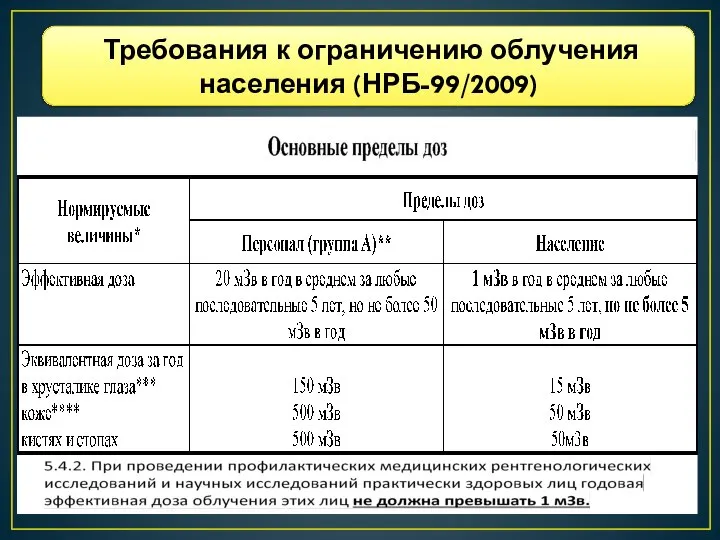 Требования к ограничению облучения населения (НРБ-99/2009)

Основные пределы доз

| Нормируемые величины* | Пределы доз | |
|---|---|---|
| | Персонал (группа А)** | Население |
| Эффективная доза | 20 мЗв в год в среднем за любые последовательные 5 лет, но не более 50 мЗв в год | 1 мЗв в год в среднем за любые последовательные 5 лет, но не более 5 мЗв в год |
| Эквивалентная доза за год в хрусталике глаза*** коже**** кистях и стопах | 150 мЗв 500 мЗв 500 мЗв | 15 мЗв 50 мЗв 50мЗв |

5.4.2. При проведении профилактических медицинских рентгенологических исследований и научных исследований практически здоровых лиц годовая эффективная доза облучения этих лиц не должна превышать 1 мЗв.